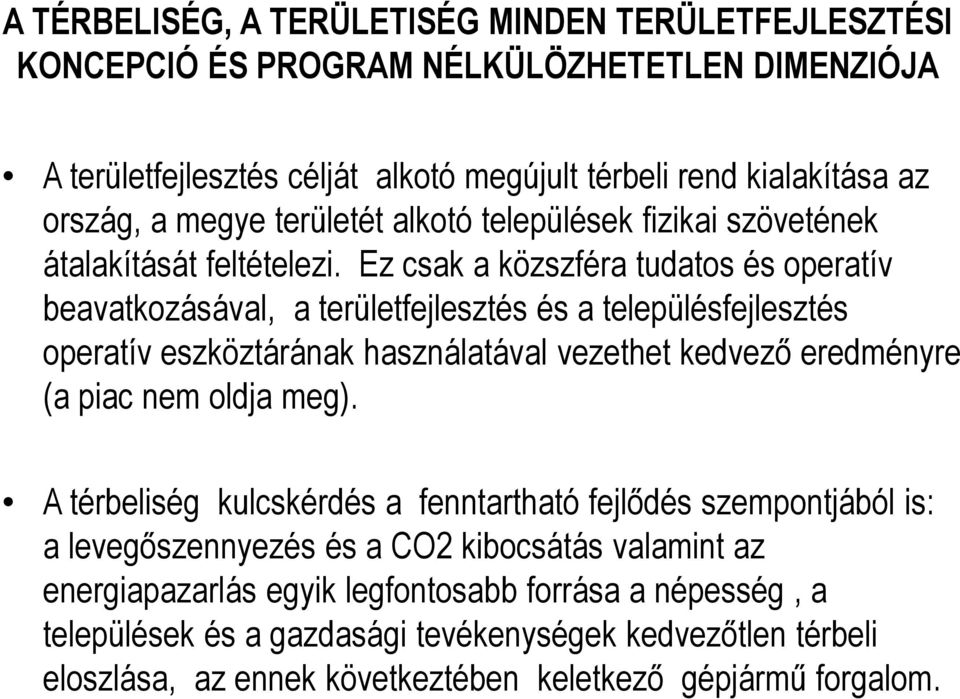 A TÉRBELISÉG, A TERÜLETISÉG MINDEN TERÜLETFEJLESZTÉSI KONCEPCIÓ ÉS PROGRAM NÉLKÜLÖZHETETLEN DIMENZIÓJA

• A területfejlesztés célját alkotó megújult térbeli rend kialakítása az ország, a megye területét alkotó települések fizikai szövetének átalakítását feltételezi. Ez csak a közszféra tudatos és operatív beavatkozásával, a területfejlesztés és a településfejlesztés operatív eszköztárának használatával vezethet kedvező eredményre (a piac nem oldja meg).

• A térbeliség kulcskérdés a fenntartható fejlődés szempontjából is: a levegőszennyezés és a CO2 kibocsátás valamint az energiapazarlás egyik legfontosabb forrása a népesség , a települések és a gazdasági tevékenységek kedvezőtlen térbeli eloszlása, az ennek következtében keletkező gépjármű forgalom.